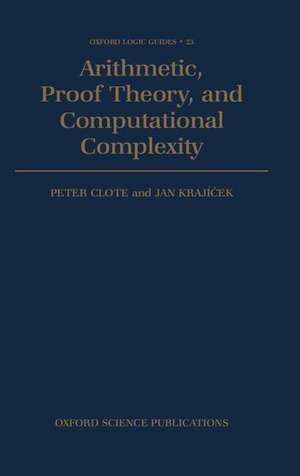 OXFORD LOGIC GUIDES • 23

Arithmetic, Proof Theory, and Computational Complexity

PETER CLOTE and JAN KRAJÍČEK

OXFORD SCIENCE PUBLICATIONS